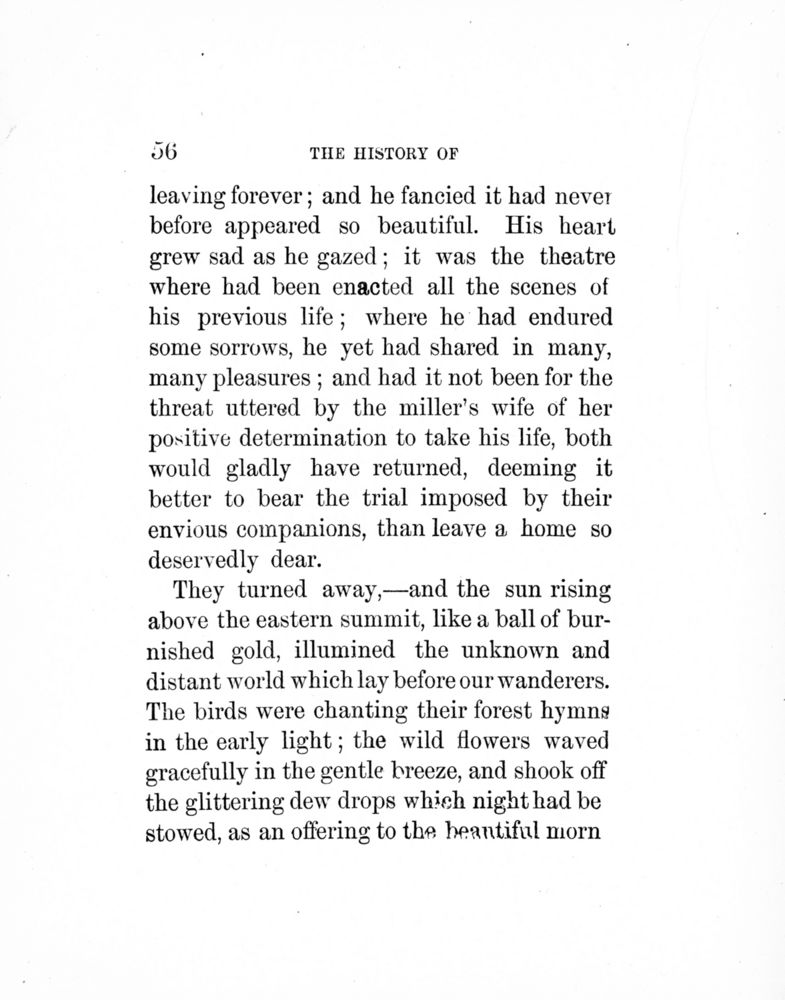 56 THE HISTORY OF

leaving forever; and he fancied it had never before appeared so beautiful. His heart grew sad as he gazed; it was the theatre where had been enacted all the scenes of his previous life; where he had endured some sorrows, he yet had shared in many, many pleasures; and had it not been for the threat uttered by the miller's wife of her positive determination to take his life, both would gladly have returned, deeming it better to bear the trial imposed by their envious companions, than leave a home so deservedly dear.

They turned away,—and the sun rising above the eastern summit, like a ball of burnished gold, illumined the unknown and distant world which lay before our wanderers. The birds were chanting their forest hymns in the early light; the wild flowers waved gracefully in the gentle breeze, and shook off the glittering dew drops which night had be stowed, as an offering to the beautiful morn